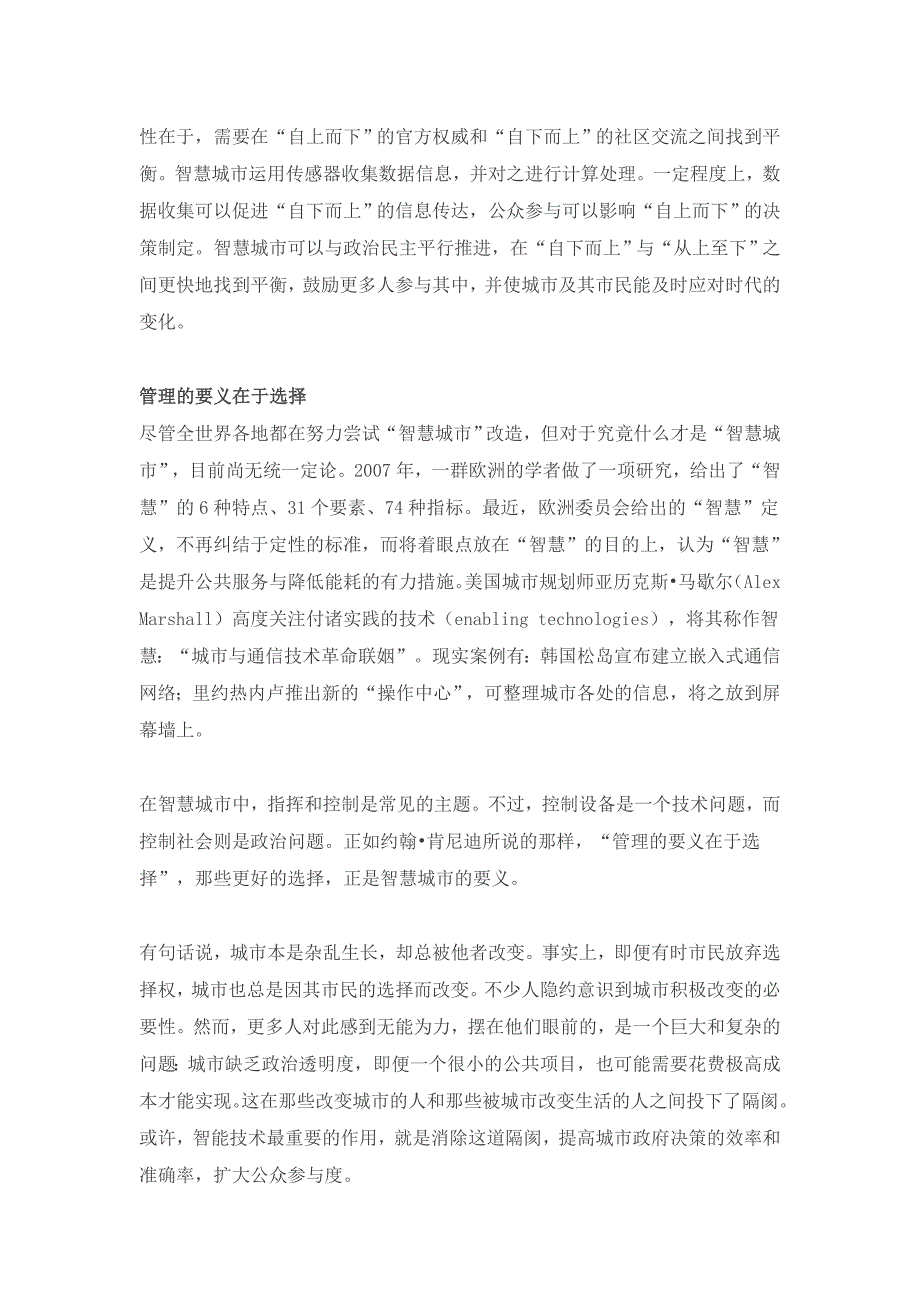 性在于，需要在“自上而下”的官方权威和“自下而上”的社区交流之间找到平衡。智慧城市运用传感器收集数据信息，并对之进行计算处理。一定程度上，数据收集可以促进“自下而上”的信息传达，公众参与可以影响“自上而下”的决策制定。智慧城市可以与政治民主平行推进，在“自下而上”与“从上至下”之间更快地找到平衡，鼓励更多人参与其中，并使城市及其市民能及时应对时代的变化。

管理的要义在于选择
尽管全世界各地都在努力尝试“智慧城市”改造，但对于究竟什么才是“智慧城市”，目前尚无统一定论。2007年，一群欧洲的学者做了一项研究，给出了“智慧”的6种特点、31个要素、74种指标。最近，欧洲委员会给出的“智慧”定义，不再纠结于定性的标准，而将着眼点放在“智慧”的目的上，认为“智慧”是提升公共服务与降低能耗的有力措施。美国城市规划师亚历克斯•马歇尔（Alex Marshall）高度关注付诸实践的技术（enabling technologies），将其称作智慧：“城市与通信技术革命联姻”。现实案例有：韩国松岛宣布建立嵌入式通信网络；里约热内卢推出新的“操作中心”，可整理城市各处的信息，将之放到屏幕墙上。

在智慧城市中，指挥和控制是常见的主题。不过，控制设备是一个技术问题，而控制社会则是政治问题。正如约翰•肯尼迪所说的那样，“管理的要义在于选择”，那些更好的选择，正是智慧城市的要义。

有句话说，城市本是杂乱生长，却总被他者改变。事实上，即便有时市民放弃选择权，城市也总是因其市民的选择而改变。不少人隐约意识到城市积极改变的必要性。然而，更多人对此感到无能为力，摆在他们眼前的，是一个巨大和复杂的问题：城市缺乏政治透明度，即便一个很小的公共项目，也可能需要花费极高成本才能实现。这在那些改变城市的人和那些被城市改变生活的人之间投下了隔阂。或许，智能技术最重要的作用，就是消除这道隔阂，提高城市政府决策的效率和准确率，扩大公众参与度。